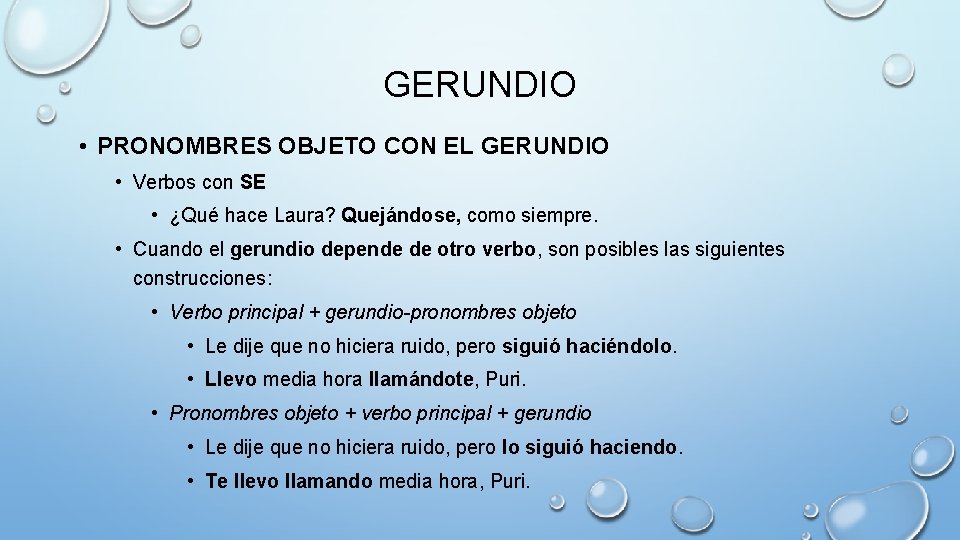 GERUNDIO

• PRONOMBRES OBJETO CON EL GERUNDIO

• Verbos con SE

• ¿Qué hace Laura? Quejándose, como siempre.

• Cuando el gerundio depende de otro verbo, son posibles las siguientes construcciones:

• Verbo principal + gerundio-pronombres objeto

• Le dije que no hiciera ruido, pero siguió haciéndolo.

• Llevo media hora llamándote, Puri.

• Pronombres objeto + verbo principal + gerundio

• Le dije que no hiciera ruido, pero lo siguió haciendo.

• Te llevo llamando media hora, Puri.